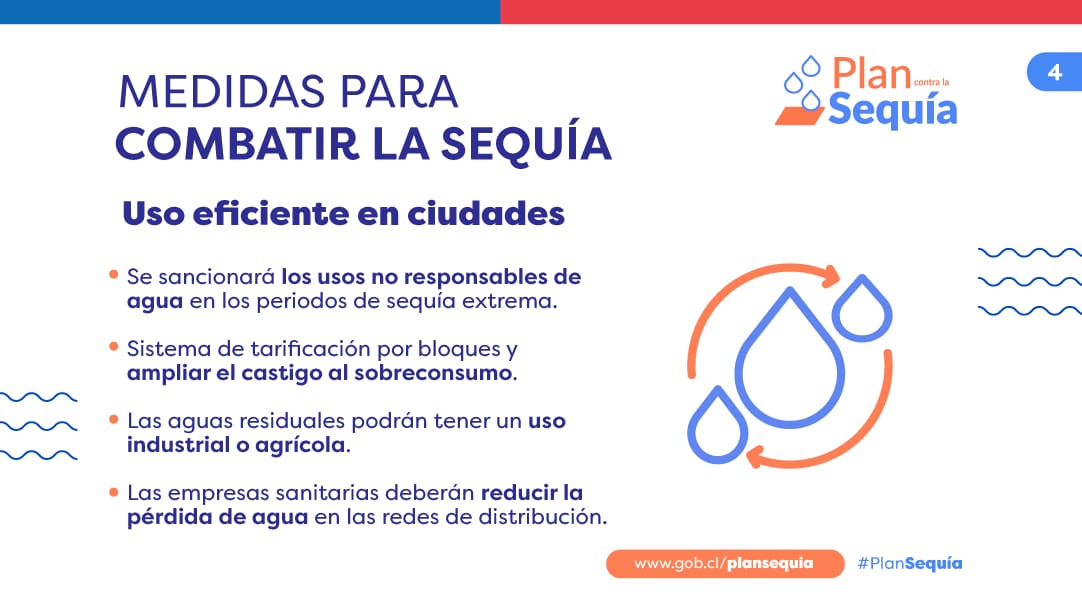 MEDIDAS PARA
COMBATIR LA SEQUÍA

Plan contra la Sequía

4

Uso eficiente en ciudades

• Se sancionará los usos no responsables de agua en los periodos de sequía extrema.

• Sistema de tarificación por bloques y ampliar el castigo al sobreconsumo.

• Las aguas residuales podrán tener un uso industrial o agrícola.

• Las empresas sanitarias deberán reducir la pérdida de agua en las redes de distribución.

www.gob.cl/plansequia #PlanSequía